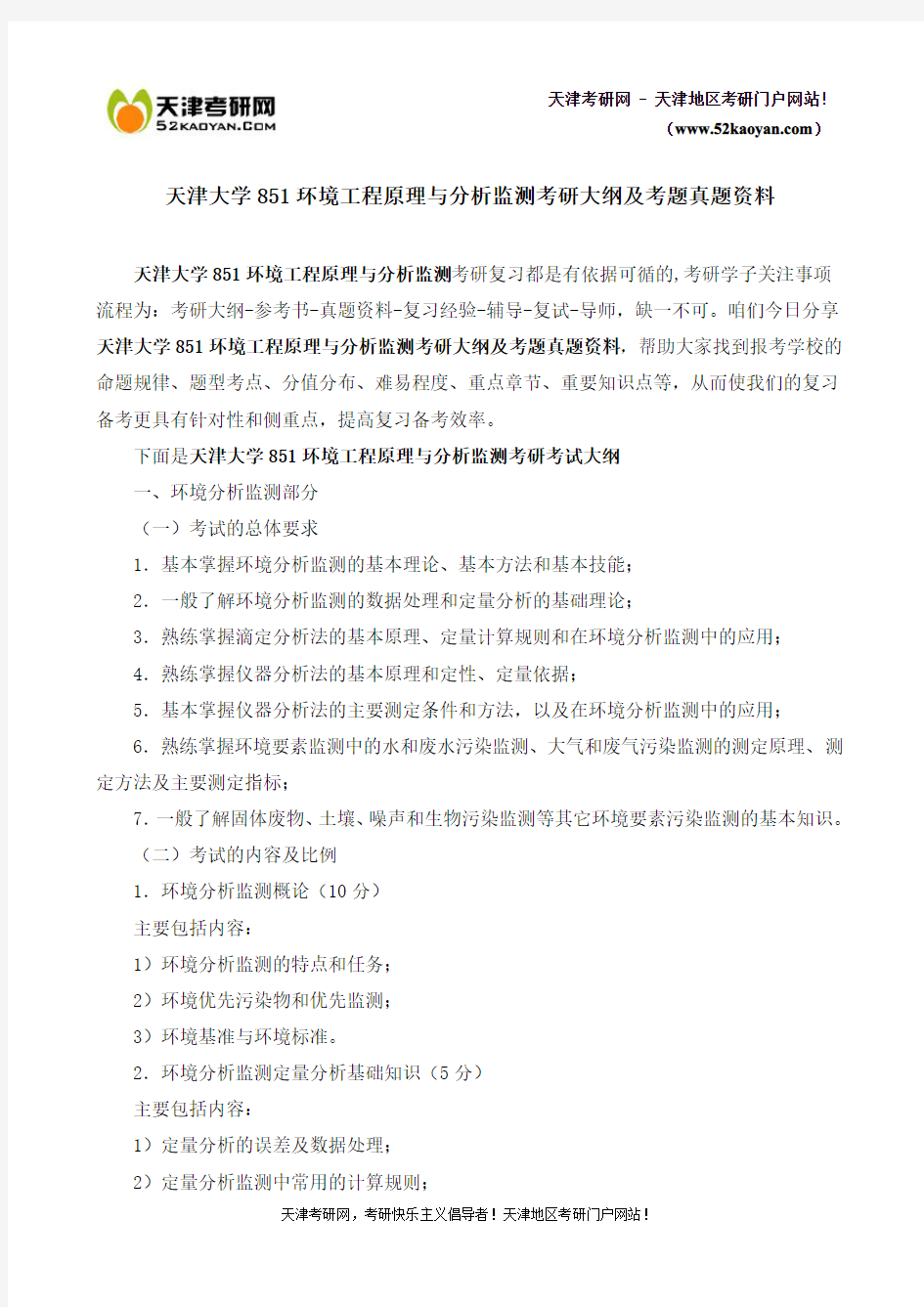 天津考研网
52KAOYAN.COM

天津考研网 – 天津地区考研门户网站!
（www.52kaoyan.com）

天津大学 851 环境工程原理与分析监测考研大纲及考题真题资料

天津大学 851 环境工程原理与分析监测考研复习都是有依据可循的,考研学子关注事项流程为：考研大纲-参考书-真题资料-复习经验-辅导-复试-导师，缺一不可。咱们今日分享天津大学 851 环境工程原理与分析监测考研大纲及考题真题资料，帮助大家找到报考学校的命题规律、题型考点、分值分布、难易程度、重点章节、重要知识点等，从而使我们的复习备考更具有针对性和侧重点，提高复习备考效率。

下面是天津大学 851 环境工程原理与分析监测考研考试大纲

一、环境分析监测部分

（一）考试的总体要求

1. 基本掌握环境分析监测的基本理论、基本方法和基本技能；

2. 一般了解环境分析监测的数据处理和定量分析的基础理论；

3. 熟练掌握滴定分析法的基本原理、定量计算规则和在环境分析监测中的应用；

4. 熟练掌握仪器分析法的基本原理和定性、定量依据；

5. 基本掌握仪器分析法的主要测定条件和方法，以及在环境分析监测中的应用；

6. 熟练掌握环境要素监测中的水和废水污染监测、大气和废气污染监测的测定原理、测定方法及主要测定指标；

7. 一般了解固体废物、土壤、噪声和生物污染监测等其它环境要素污染监测的基本知识。

（二）考试的内容及比例

1. 环境分析监测概论（10 分）

主要包括内容：

1）环境分析监测的特点和任务；

2）环境优先污染物和优先监测；

3）环境基准与环境标准。

2. 环境分析监测定量分析基础知识（5 分）

主要包括内容：

1）定量分析的误差及数据处理；

2）定量分析监测中常用的计算规则；

天津考研网，考研快乐主义倡导者！天津地区考研门户网站！